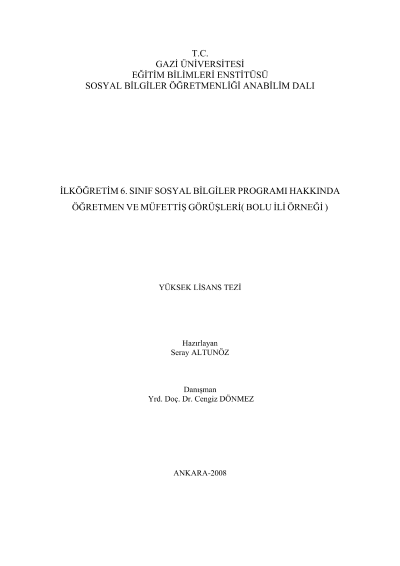 T.C.
GAZİ ÜNİVERSİTESİ
EĞİTİM BİLİMLERİ ENSTİTÜSÜ
SOSYAL BİLGİLER ÖĞRETMENLİĞİ ANABİLİM DALI

İLKÖĞRETİM 6. SINIF SOSYAL BİLGİLER PROGRAMI HAKKINDA
ÖĞRETMEN VE MÜFETTİŞ GÖRÜŞLERİ( BOLU İLİ ÖRNEĞİ )

YÜKSEK LİSANS TEZİ

Hazırlayan
Seray ALTUNÖZ

Danışman
Yrd. Doç. Dr. Cengiz DÖNMEZ

ANKARA-2008